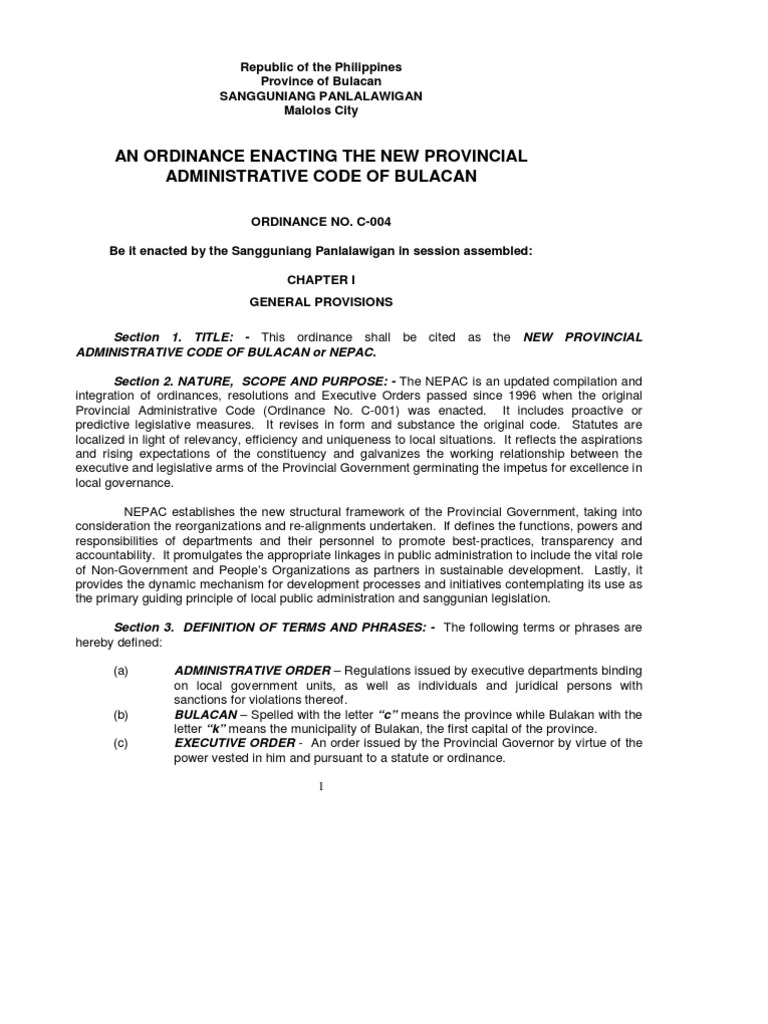 Republic of the Philippines
Province of Bulacan
SANGGUNIANG PANLALAWIGAN
Malolos City

AN ORDINANCE ENACTING THE NEW PROVINCIAL ADMINISTRATIVE CODE OF BULACAN

ORDINANCE NO. C-004

Be it enacted by the Sangguniang Panlalawigan in session assembled:

CHAPTER I

GENERAL PROVISIONS

Section 1. TITLE: - This ordinance shall be cited as the NEW PROVINCIAL ADMINISTRATIVE CODE OF BULACAN or NEPAC.

Section 2. NATURE, SCOPE AND PURPOSE: - The NEPAC is an updated compilation and integration of ordinances, resolutions and Executive Orders passed since 1996 when the original Provincial Administrative Code (Ordinance No. C-001) was enacted. It includes proactive or predictive legislative measures. It revises in form and substance the original code. Statutes are localized in light of relevancy, efficiency and uniqueness to local situations. It reflects the aspirations and rising expectations of the constituency and galvanizes the working relationship between the executive and legislative arms of the Provincial Government germinating the impetus for excellence in local governance.

NEPAC establishes the new structural framework of the Provincial Government, taking into consideration the reorganizations and re-alignments undertaken. If defines the functions, powers and responsibilities of departments and their personnel to promote best-practices, transparency and accountability. It promulgates the appropriate linkages in public administration to include the vital role of Non-Government and People's Organizations as partners in sustainable development. Lastly, it provides the dynamic mechanism for development processes and initiatives contemplating its use as the primary guiding principle of local public administration and sanggunian legislation.

Section 3. DEFINITION OF TERMS AND PHRASES: - The following terms or phrases are hereby defined:

(a) ADMINISTRATIVE ORDER – Regulations issued by executive departments binding on local government units, as well as individuals and juridical persons with sanctions for violations thereof.

(b) BULACAN – Spelled with the letter "c" means the province while Bulakan with the letter "k" means the municipality of Bulakan, the first capital of the province.

(c) EXECUTIVE ORDER - An order issued by the Provincial Governor by virtue of the power vested in him and pursuant to a statute or ordinance.

1